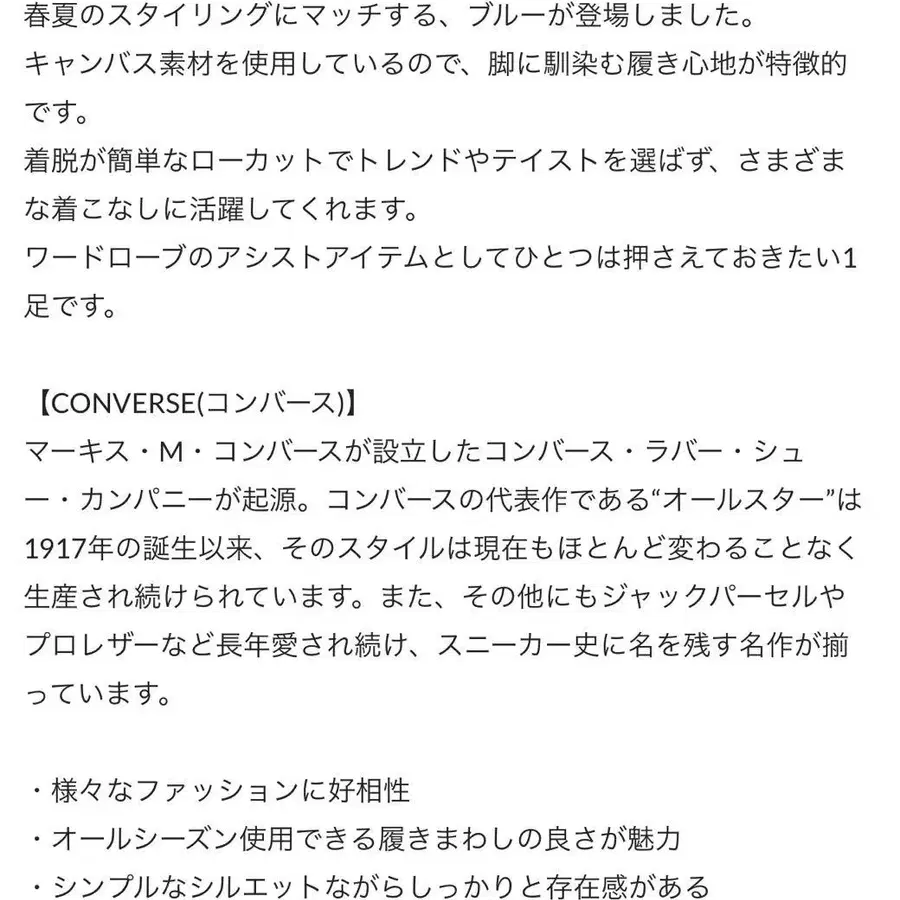 春夏のスタイリングにマッチする、ブルーが登場しました。
キャンバス素材を使用しているので、脚に馴染む履き心地が特徴的です。
着脱が簡単なローカットでトレンドやテイストを選ばず、さまざまな着こなしに活躍してくれます。
ワードローブのアシストアイテムとしてひとつは押さえておきたい1足です。

【CONVERSE(コンバース)】
マーキス・M・コンバースが設立したコンバース・ラバー・シュー・カンパニーが起源。コンバースの代表作である“オールスター”は1917年の誕生以来、そのスタイルは現在もほとんど変わることなく生産され続けられています。また、その他にもジャックパーセルやプロレザーなど長年愛され続け、スニーカー史に名を残す名作が揃っています。

・様々なファッションに好相性
・オールシーズン使用できる履きまわしの良さが魅力
・シンプルなシルエットながらしっかりと存在感がある